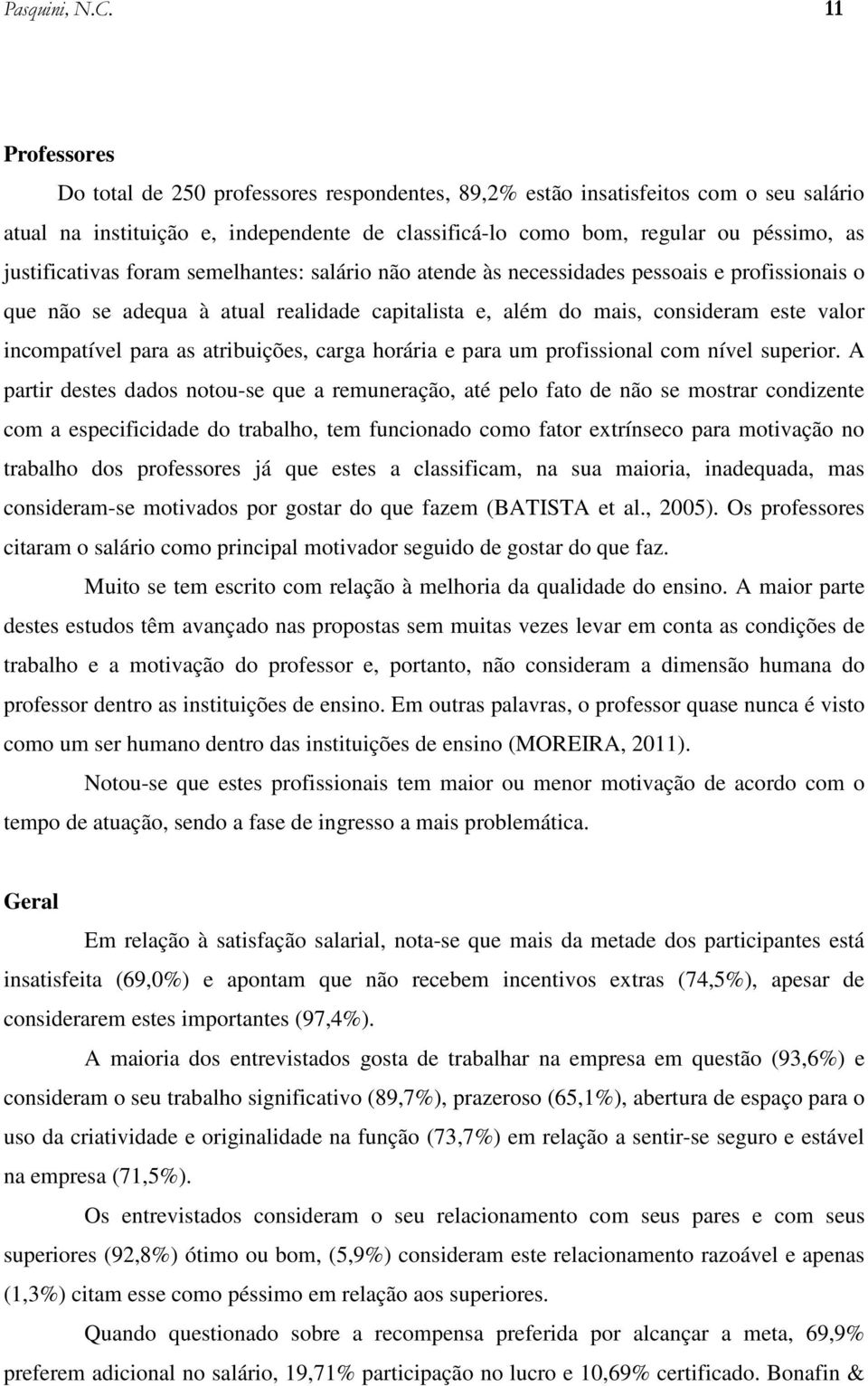 Pasquini, N.C. 11

Professores

Do total de 250 professores respondentes, 89,2% estão insatisfeitos com o seu salário atual na instituição e, independente de classificá-lo como bom, regular ou péssimo, as justificativas foram semelhantes: salário não atende às necessidades pessoais e profissionais o que não se adequa à atual realidade capitalista e, além do mais, consideram este valor incompatível para as atribuições, carga horária e para um profissional com nível superior. A partir destes dados notou-se que a remuneração, até pelo fato de não se mostrar condizente com a especificidade do trabalho, tem funcionado como fator extrínseco para motivação no trabalho dos professores já que estes a classificam, na sua maioria, inadequada, mas consideram-se motivados por gostar do que fazem (BATISTA et al., 2005). Os professores citaram o salário como principal motivador seguido de gostar do que faz.

Muito se tem escrito com relação à melhoria da qualidade do ensino. A maior parte destes estudos têm avançado nas propostas sem muitas vezes levar em conta as condições de trabalho e a motivação do professor e, portanto, não consideram a dimensão humana do professor dentro as instituições de ensino. Em outras palavras, o professor quase nunca é visto como um ser humano dentro das instituições de ensino (MOREIRA, 2011).

Notou-se que estes profissionais tem maior ou menor motivação de acordo com o tempo de atuação, sendo a fase de ingresso a mais problemática.

Geral

Em relação à satisfação salarial, nota-se que mais da metade dos participantes está insatisfeita (69,0%) e apontam que não recebem incentivos extras (74,5%), apesar de considerarem estes importantes (97,4%).

A maioria dos entrevistados gosta de trabalhar na empresa em questão (93,6%) e consideram o seu trabalho significativo (89,7%), prazeroso (65,1%), abertura de espaço para o uso da criatividade e originalidade na função (73,7%) em relação a sentir-se seguro e estável na empresa (71,5%).

Os entrevistados consideram o seu relacionamento com seus pares e com seus superiores (92,8%) ótimo ou bom, (5,9%) consideram este relacionamento razoável e apenas (1,3%) citam esse como péssimo em relação aos superiores.

Quando questionado sobre a recompensa preferida por alcançar a meta, 69,9% preferem adicional no salário, 19,71% participação no lucro e 10,69% certificado. Bonafin &